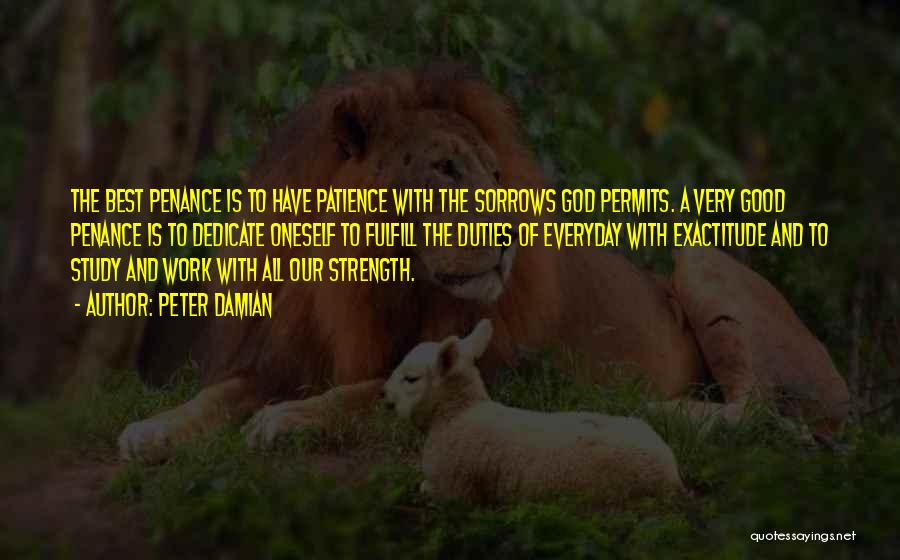 THE BEST PENANCE IS TO HAVE PATIENCE WITH THE SORROWS GOD PERMITS. A VERY GOOD PENANCE IS TO DEDICATE ONESELF TO FULFILL THE DUTIES OF EVERYDAY WITH EXACTITUDE AND TO STUDY AND WORK WITH ALL OUR STRENGTH.

- AUTHOR: PETER DAMIAN

quotessayings.net